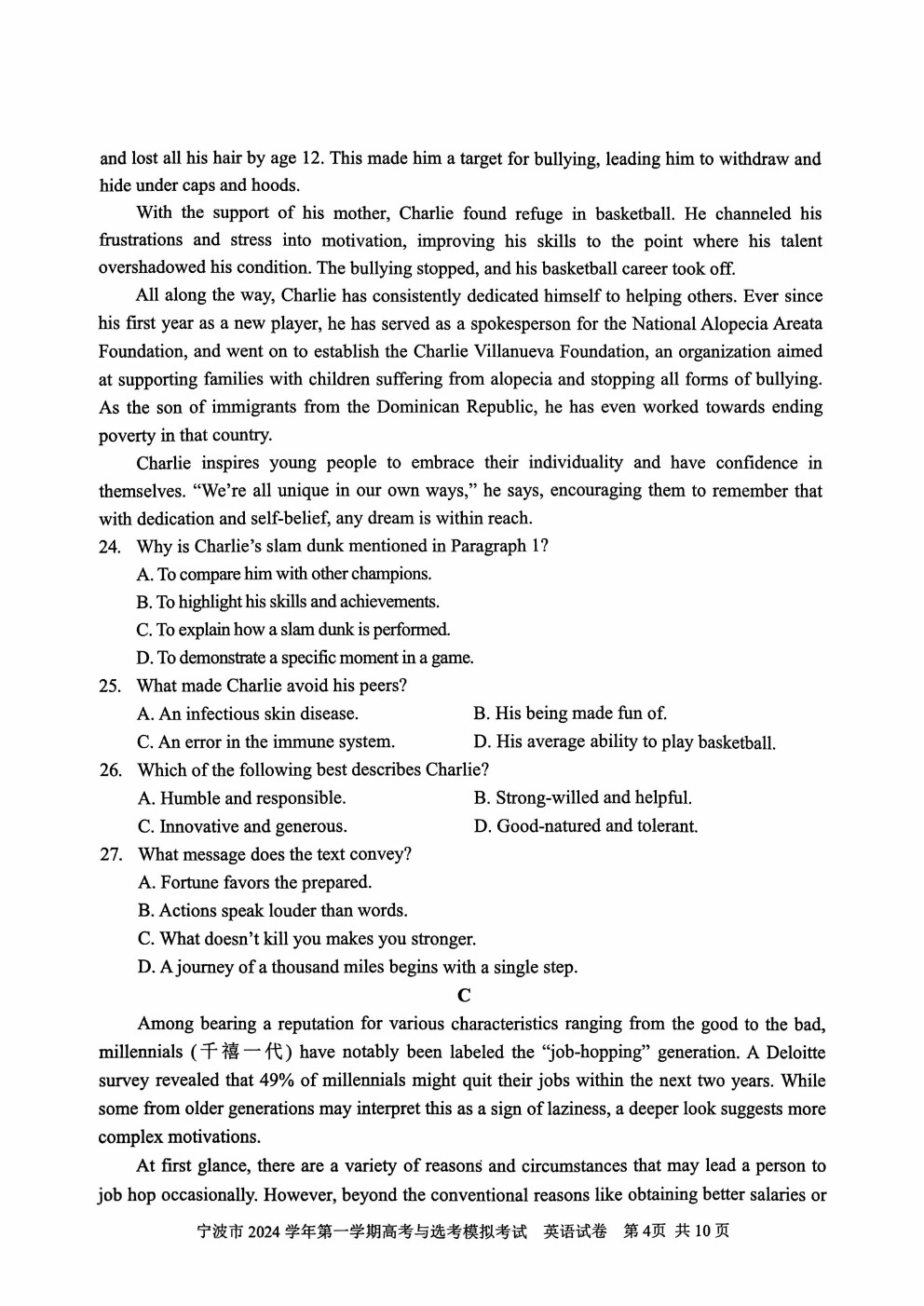 and lost all his hair by age 12. This made him a target for bullying, leading him to withdraw and hide under caps and hoods.

With the support of his mother, Charlie found refuge in basketball. He channeled his frustrations and stress into motivation, improving his skills to the point where his talent overshadowed his condition. The bullying stopped, and his basketball career took off.

All along the way, Charlie has consistently dedicated himself to helping others. Ever since his first year as a new player, he has served as a spokesperson for the National Alopecia Areata Foundation, and went on to establish the Charlie Villanueva Foundation, an organization aimed at supporting families with children suffering from alopecia and stopping all forms of bullying. As the son of immigrants from the Dominican Republic, he has even worked towards ending poverty in that country.

Charlie inspires young people to embrace their individuality and have confidence in themselves. "We're all unique in our own ways," he says, encouraging them to remember that with dedication and self-belief, any dream is within reach.

24. Why is Charlie's slam dunk mentioned in Paragraph 1?
A. To compare him with other champions.
B. To highlight his skills and achievements.
C. To explain how a slam dunk is performed.
D. To demonstrate a specific moment in a game.

25. What made Charlie avoid his peers?
A. An infectious skin disease.
B. His being made fun of.
C. An error in the immune system.
D. His average ability to play basketball.

26. Which of the following best describes Charlie?
A. Humble and responsible.
B. Strong-willed and helpful.
C. Innovative and generous.
D. Good-natured and tolerant.

27. What message does the text convey?
A. Fortune favors the prepared.
B. Actions speak louder than words.
C. What doesn't kill you makes you stronger.
D. A journey of a thousand miles begins with a single step.

C

Among bearing a reputation for various characteristics ranging from the good to the bad, millennials (千禧一代) have notably been labeled the "job-hopping" generation. A Deloitte survey revealed that 49% of millennials might quit their jobs within the next two years. While some from older generations may interpret this as a sign of laziness, a deeper look suggests more complex motivations.

At first glance, there are a variety of reasons and circumstances that may lead a person to job hop occasionally. However, beyond the conventional reasons like obtaining better salaries or

宁波市2024学年第一学期高考与选考模拟考试 英语试卷 第4页 共10页